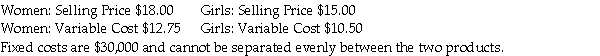 Women: Selling Price \$18.00 Girls: Selling Price \$15.00
Women: Variable Cost \$12.75 Girls: Variable Cost \$10.50
Fixed costs are \$30,000 and cannot be separated evenly between the two products.